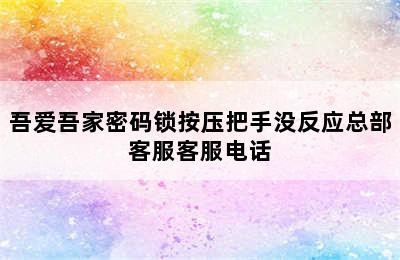 吾爱吾家密码锁按压把手没反应总部客服客服电话